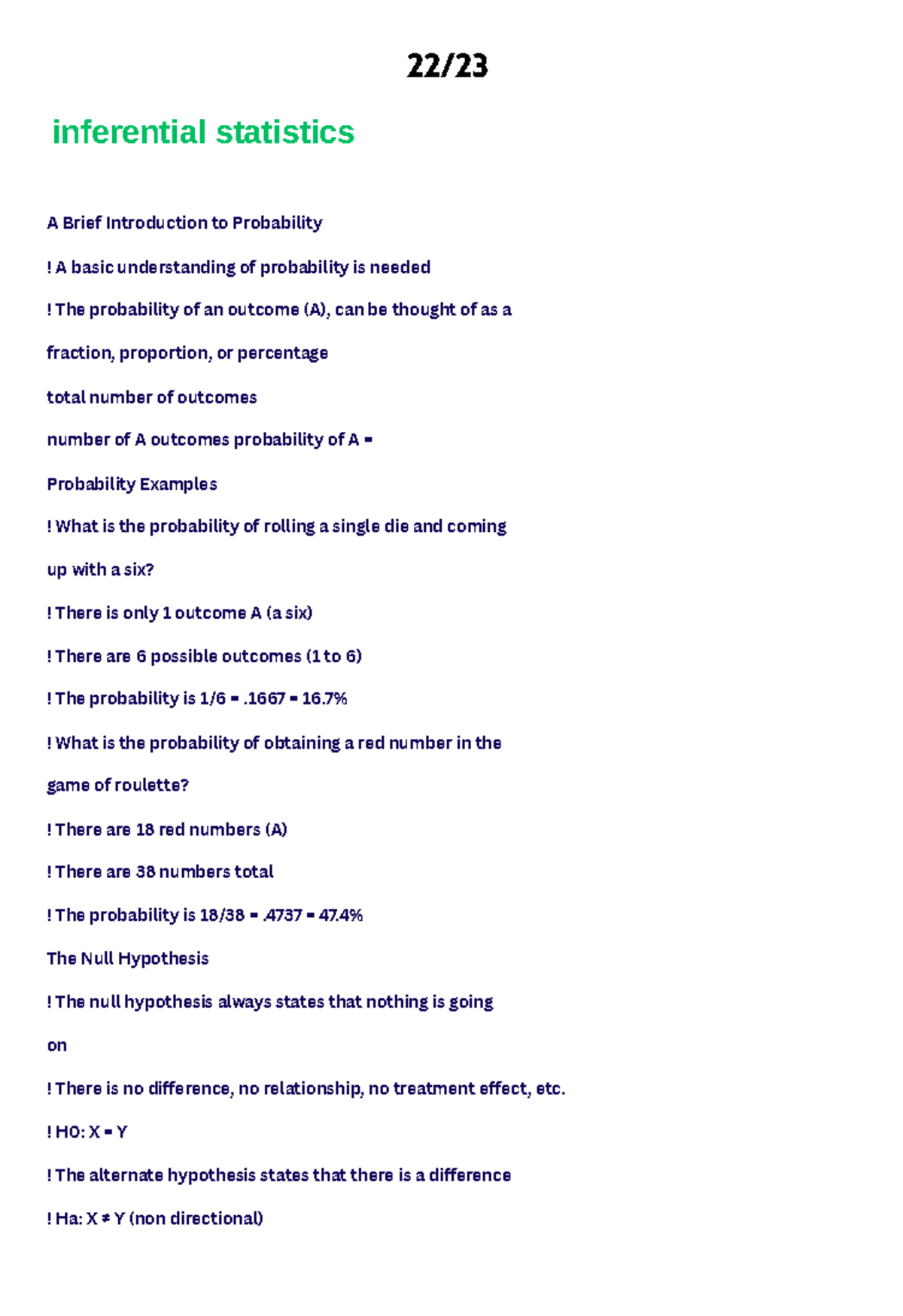 22/23

inferential statistics

A Brief Introduction to Probability

! A basic understanding of probability is needed

! The probability of an outcome (A), can be thought of as a

fraction, proportion, or percentage

total number of outcomes

number of A outcomes probability of A =

Probability Examples

! What is the probability of rolling a single die and coming

up with a six?

! There is only 1 outcome A (a six)

! There are 6 possible outcomes (1 to 6)

! The probability is 1/6 = .1667 = 16.7%

! What is the probability of obtaining a red number in the

game of roulette?

! There are 18 red numbers (A)

! There are 38 numbers total

! The probability is 18/38 = .4737 = 47.4%

The Null Hypothesis

! The null hypothesis always states that nothing is going

on

! There is no difference, no relationship, no treatment effect, etc.

! H0: X = Y

! The alternate hypothesis states that there is a difference

! Ha: X ≠ Y (non directional)